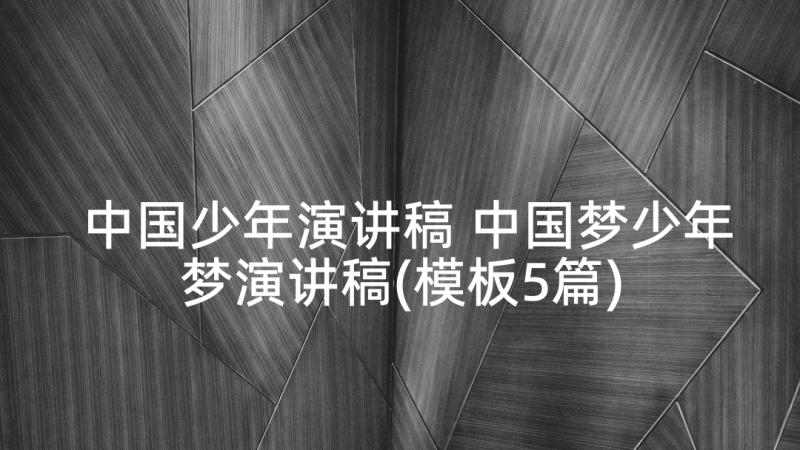 中国少年演讲稿 中国梦少年梦演讲稿(模板5篇)